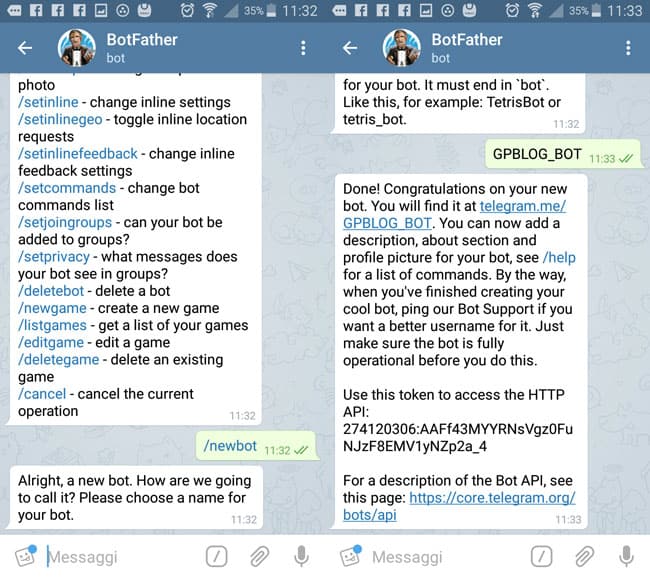 35% 11:32

BotFather
bot

photo
/setinline - change inline settings
/setinlinegeo - toggle inline location requests
/setinlinefeedback - change inline feedback settings
/setcommands - change bot commands list
/setjoingroups - can your bot be added to groups?
/setprivacy - what messages does your bot see in groups?
/deletebot - delete a bot
/newgame - create a new game
/listgames - get a list of your games
/editgame - edit a game
/deletegame - delete an existing game
/cancel - cancel the current operation
11:32

/newbot 11:32

Alright, a new bot. How are we going to call it? Please choose a name for your bot.
11:32

Messaggi

35% 11:33

BotFather
bot

for your bot. It must end in `bot`. Like this, for example: TetrisBot or tetris_bot.
11:32

GPBLOG_BOT 11:33

Done! Congratulations on your new bot. You will find it at telegram.me/GPBLOG_BOT. You can now add a description, about section and profile picture for your bot, see /help for a list of commands. By the way, when you've finished creating your cool bot, ping our Bot Support if you want a better username for it. Just make sure the bot is fully operational before you do this.

Use this token to access the HTTP API:
274120306:AAFf43MYYRNsVgz0FuNJzF8EMV1yNZp2a_4

For a description of the Bot API, see this page: https://core.telegram.org/bots/api
11:33

Messaggi